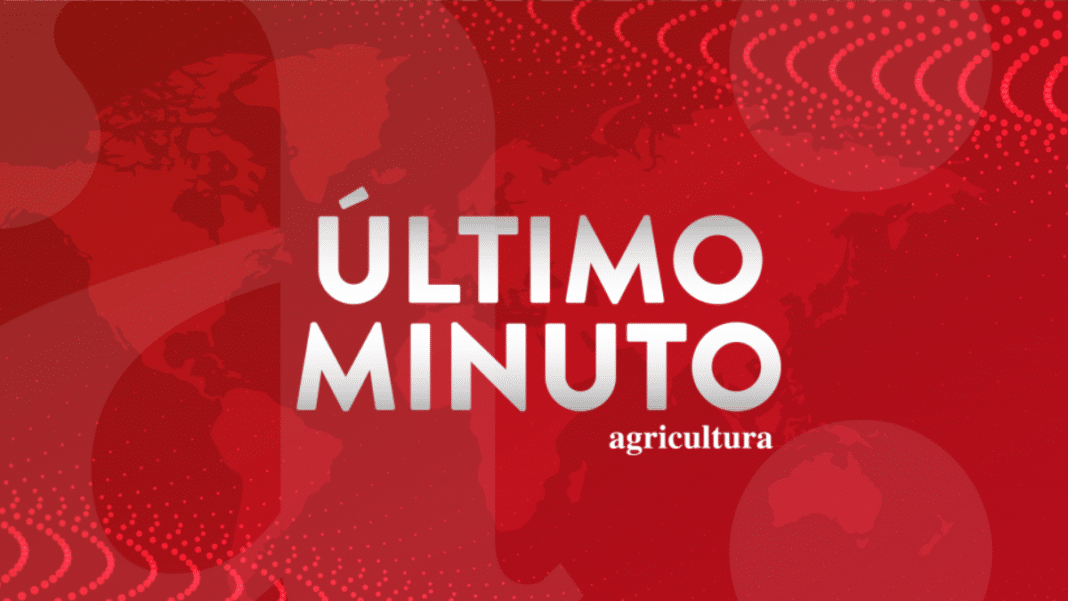 ÚLTIMO MINUTO
agricultura